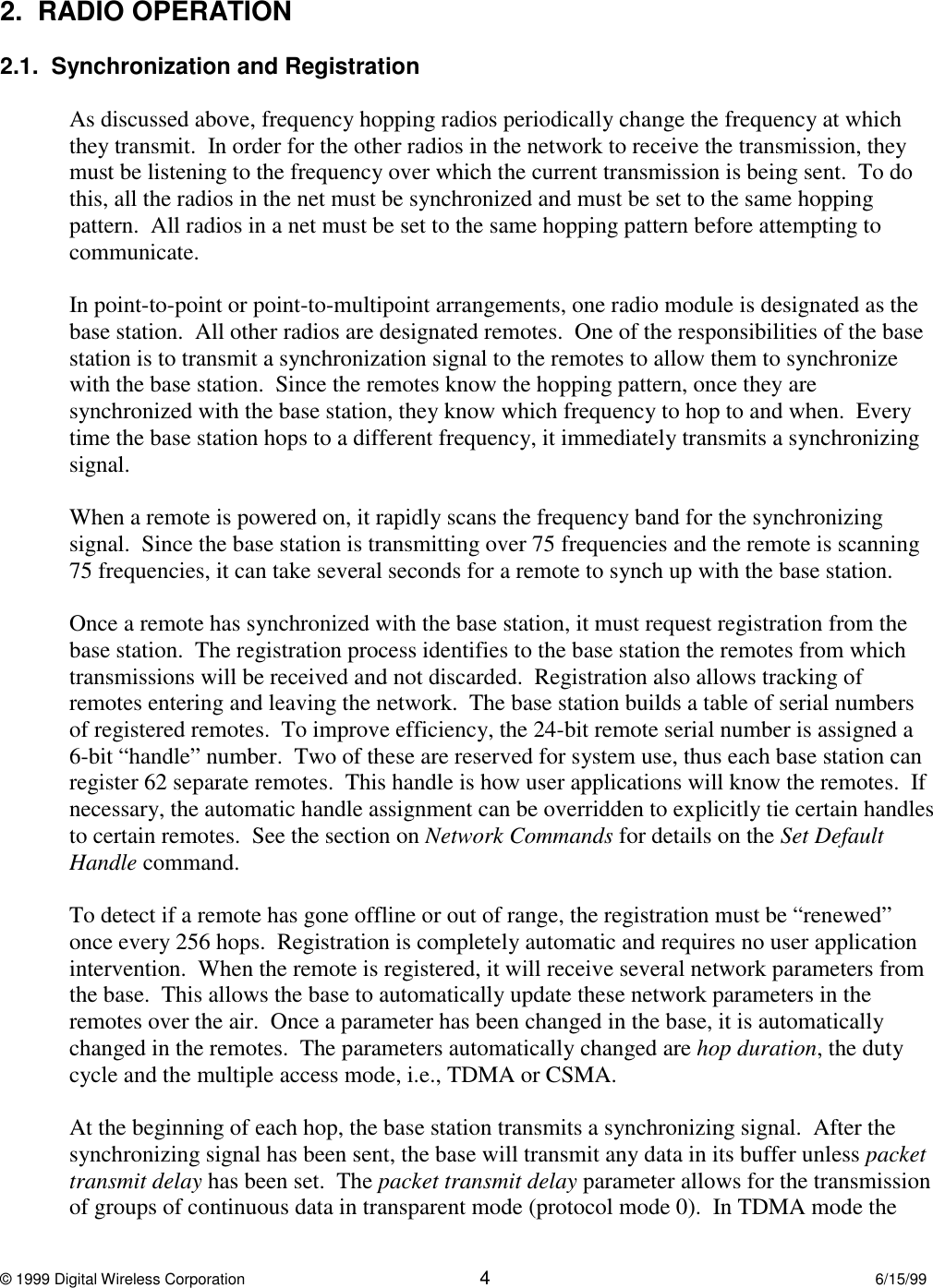 2. RADIO OPERATION

2.1. Synchronization and Registration

As discussed above, frequency hopping radios periodically change the frequency at which they transmit. In order for the other radios in the network to receive the transmission, they must be listening to the frequency over which the current transmission is being sent. To do this, all the radios in the net must be synchronized and must be set to the same hopping pattern. All radios in a net must be set to the same hopping pattern before attempting to communicate.

In point-to-point or point-to-multipoint arrangements, one radio module is designated as the base station. All other radios are designated remotes. One of the responsibilities of the base station is to transmit a synchronization signal to the remotes to allow them to synchronize with the base station. Since the remotes know the hopping pattern, once they are synchronized with the base station, they know which frequency to hop to and when. Every time the base station hops to a different frequency, it immediately transmits a synchronizing signal.

When a remote is powered on, it rapidly scans the frequency band for the synchronizing signal. Since the base station is transmitting over 75 frequencies and the remote is scanning 75 frequencies, it can take several seconds for a remote to synch up with the base station.

Once a remote has synchronized with the base station, it must request registration from the base station. The registration process identifies to the base station the remotes from which transmissions will be received and not discarded. Registration also allows tracking of remotes entering and leaving the network. The base station builds a table of serial numbers of registered remotes. To improve efficiency, the 24-bit remote serial number is assigned a 6-bit “handle” number. Two of these are reserved for system use, thus each base station can register 62 separate remotes. This handle is how user applications will know the remotes. If necessary, the automatic handle assignment can be overridden to explicitly tie certain handles to certain remotes. See the section on Network Commands for details on the Set Default Handle command.

To detect if a remote has gone offline or out of range, the registration must be “renewed” once every 256 hops. Registration is completely automatic and requires no user application intervention. When the remote is registered, it will receive several network parameters from the base. This allows the base to automatically update these network parameters in the remotes over the air. Once a parameter has been changed in the base, it is automatically changed in the remotes. The parameters automatically changed are hop duration, the duty cycle and the multiple access mode, i.e., TDMA or CSMA.

At the beginning of each hop, the base station transmits a synchronizing signal. After the synchronizing signal has been sent, the base will transmit any data in its buffer unless packet transmit delay has been set. The packet transmit delay parameter allows for the transmission of groups of continuous data in transparent mode (protocol mode 0). In TDMA mode the

© 1999 Digital Wireless Corporation 4 6/15/99